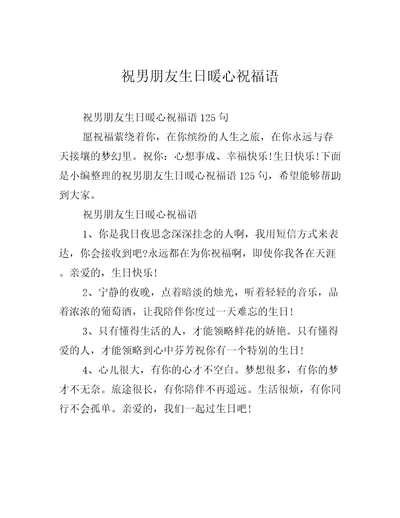 祝男朋友生日暖心祝福语

祝男朋友生日暖心祝福语 125 句

愿祝福萦绕着你，在你缤纷的人生之旅，在你永远与春天接壤的梦幻里。祝你：心想事成、幸福快乐!生日快乐!下面是小编整理的祝男朋友生日暖心祝福语 125 句，希望能够帮助到大家。

祝男朋友生日暖心祝福语

1、你是我日夜思念深深挂念的人啊，我用短信方式来表达，你会接收到吧?永远都在为你祝福啊，即使你我各在天涯。亲爱的，生日快乐!

2、宁静的夜晚，点着暗淡的烛光，听着轻轻的音乐，品着浓浓的葡萄酒，让我陪伴你度过一天难忘的生日!

3、只有懂得生活的人，才能领略鲜花的娇艳。只有懂得爱的人，才能领略到心中芬芳祝你有一个特别的生日!

4、心儿很大，有你的心才不空白。梦想很多，有你的梦才不无奈。旅途很长，有你陪伴不再遥远。生活很烦，有你同行不会孤单。亲爱的，我们一起过生日吧!